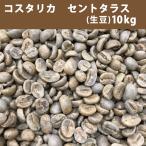 コスタリカ　セントタラス
(生豆)10kg